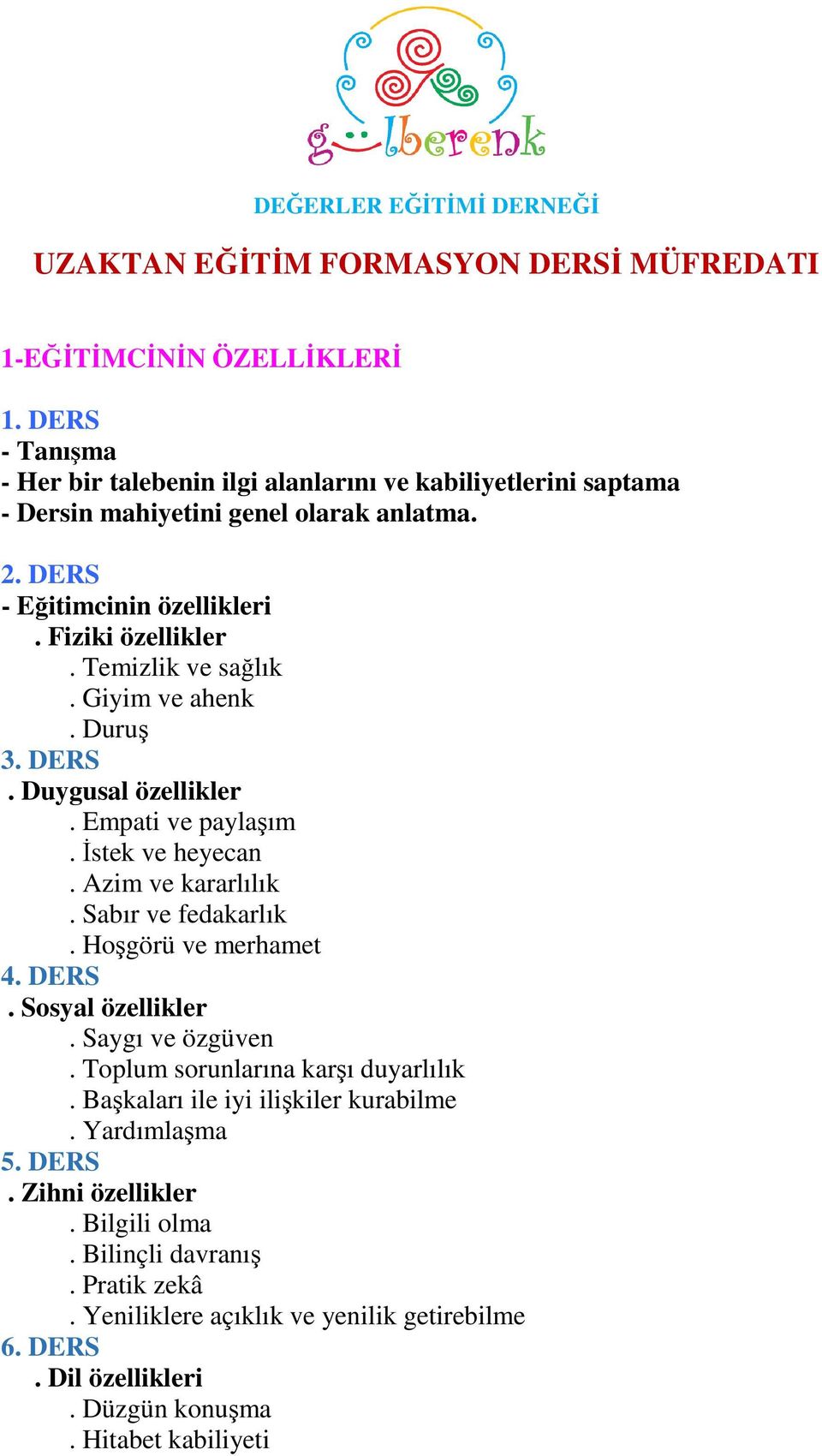 gülberenk

DEĞERLER EĞİTİMİ DERNEĞİ

UZAKTAN EĞİTİM FORMASYON DERSİ MÜFREDATI

1-EĞİTİMCİNİN ÖZELLİKLERİ

1. DERS
- Tanışma
- Her bir talebenin ilgi alanlarını ve kabiliyetlerini saptama
- Dersin mahiyetini genel olarak anlatma.

2. DERS
- Eğitimcinin özellikleri
. Fiziki özellikler
. Temizlik ve sağlık
. Giyim ve ahenk
. Duruş
3. DERS
. Duygusal özellikler
. Empati ve paylaşım
. İstek ve heyecan
. Azim ve kararlılık
. Sabır ve fedakarlık
. Hoşgörü ve merhamet
4. DERS
. Sosyal özellikler
. Saygı ve özgüven
. Toplum sorunlarına karşı duyarlılık
. Başkaları ile iyi ilişkiler kurabilme
. Yardımlaşma
5. DERS
. Zihni özellikler
. Bilgili olma
. Bilinçli davranış
. Pratik zekâ
. Yeniliklere açıklık ve yenilik getirebilme
6. DERS
. Dil özellikleri
. Düzgün konuşma
. Hitabet kabiliyeti